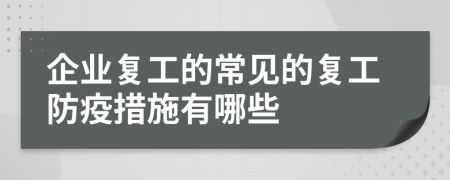 企业复工的常见的复工防疫措施有哪些